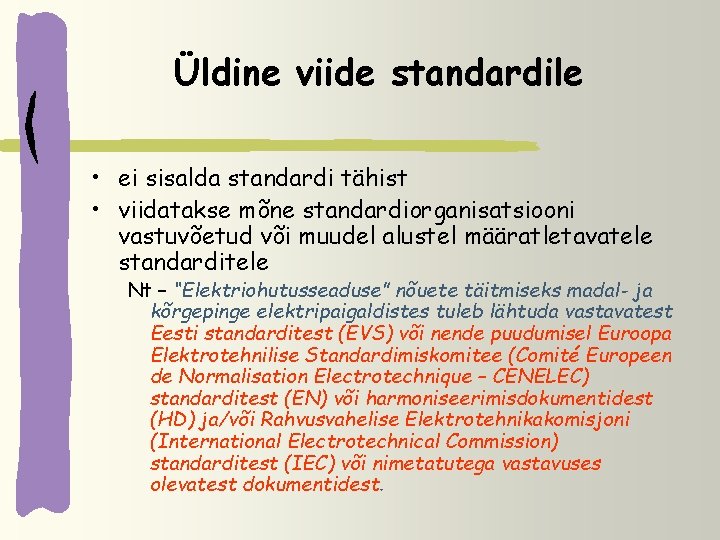 Üldine viide standardile

• ei sisalda standardi tähist
• viidatakse mõne standardiorganisatsiooni vastuvõetud või muudel alustel määratletavatele standarditele

Nt – "Elektriohutusseaduse" nõuete täitmiseks madal- ja kõrgepinge elektripaigaldistes tuleb lähtuda vastavatest Eesti standarditest (EVS) või nende puudumisel Euroopa Elektrotehnilise Standardimiskomitee (Comité Europeen de Normalisation Electrotechnique – CENELEC) standarditest (EN) või harmoniseerimisdokumentidest (HD) ja/või Rahvusvahelise Elektrotehnikakomisjoni (International Electrotechnical Commission) standarditest (IEC) või nimetatutega vastavuses olevatest dokumentidest.